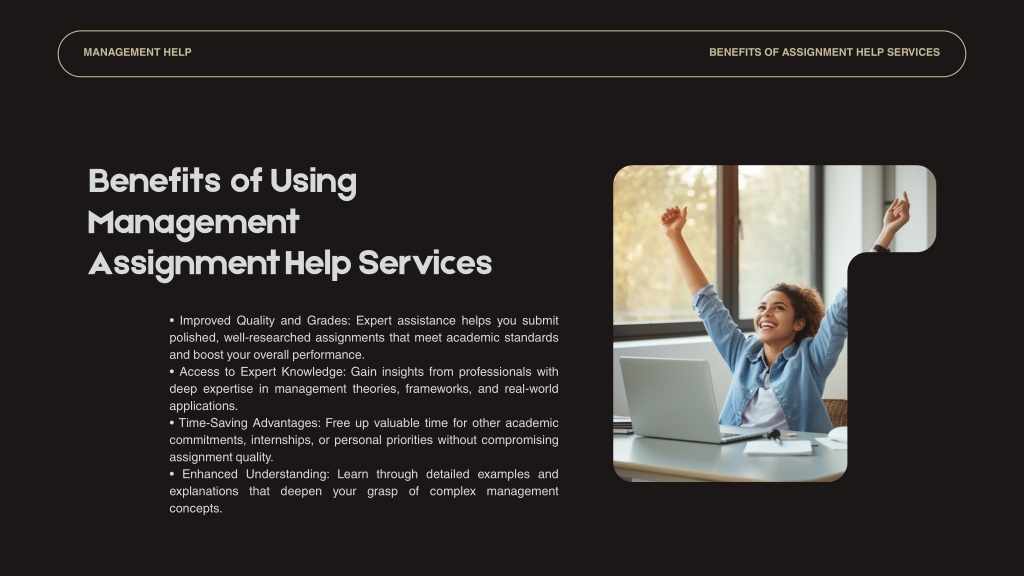 MANAGEMENT HELP

BENEFITS OF ASSIGNMENT HELP SERVICES

Benefits of Using Management Assignment Help Services

• Improved Quality and Grades: Expert assistance helps you submit polished, well-researched assignments that meet academic standards and boost your overall performance.
• Access to Expert Knowledge: Gain insights from professionals with deep expertise in management theories, frameworks, and real-world applications.
• Time-Saving Advantages: Free up valuable time for other academic commitments, internships, or personal priorities without compromising assignment quality.
• Enhanced Understanding: Learn through detailed examples and explanations that deepen your grasp of complex management concepts.